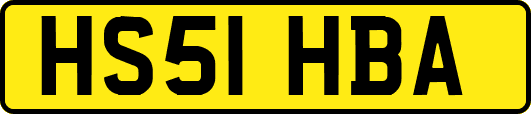 HS51 HBA